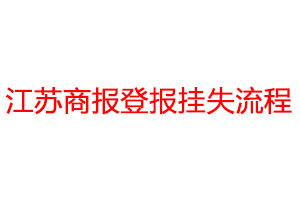 江苏商报登报挂失流程